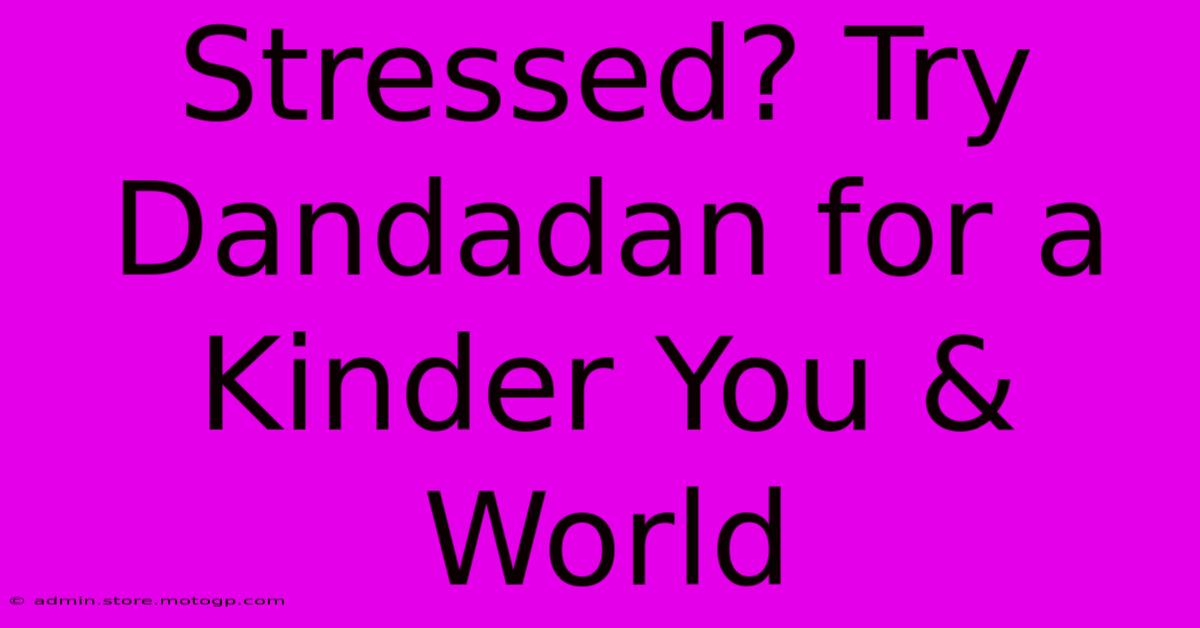 Stressed? Try Dandadan for a Kinder You & World

© admin.store.motogp.com